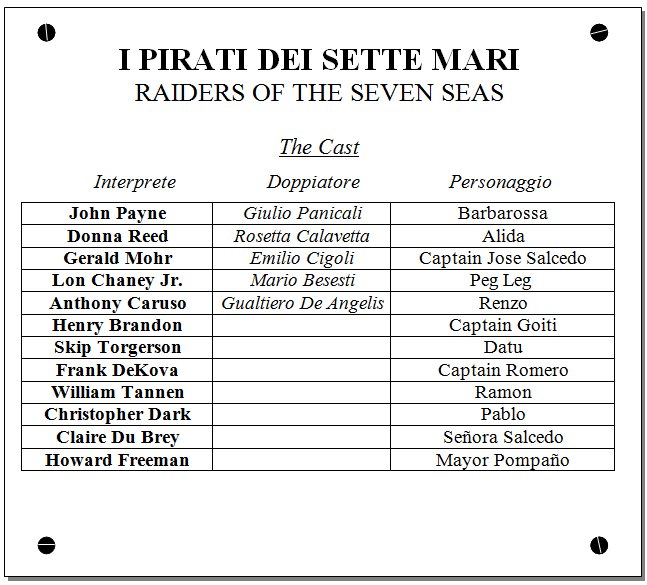 I PIRATI DEI SETTE MARI
RAIDERS OF THE SEVEN SEAS

The Cast

| Interprete | Doppiatore | Personaggio |
|---|---|---|
| John Payne | Giulio Panicali | Barbarossa |
| Donna Reed | Rosetta Calavetta | Alida |
| Gerald Mohr | Emilio Cigoli | Captain Jose Salcedo |
| Lon Chaney Jr. | Mario Besesti | Peg Leg |
| Anthony Caruso | Gualtiero De Angelis | Renzo |
| Henry Brandon | | Captain Goiti |
| Skip Torgerson | | Datu |
| Frank DeKova | | Captain Romero |
| William Tannen | | Ramon |
| Christopher Dark | | Pablo |
| Claire Du Brey | | Señora Salcedo |
| Howard Freeman | | Mayor Pompaño |